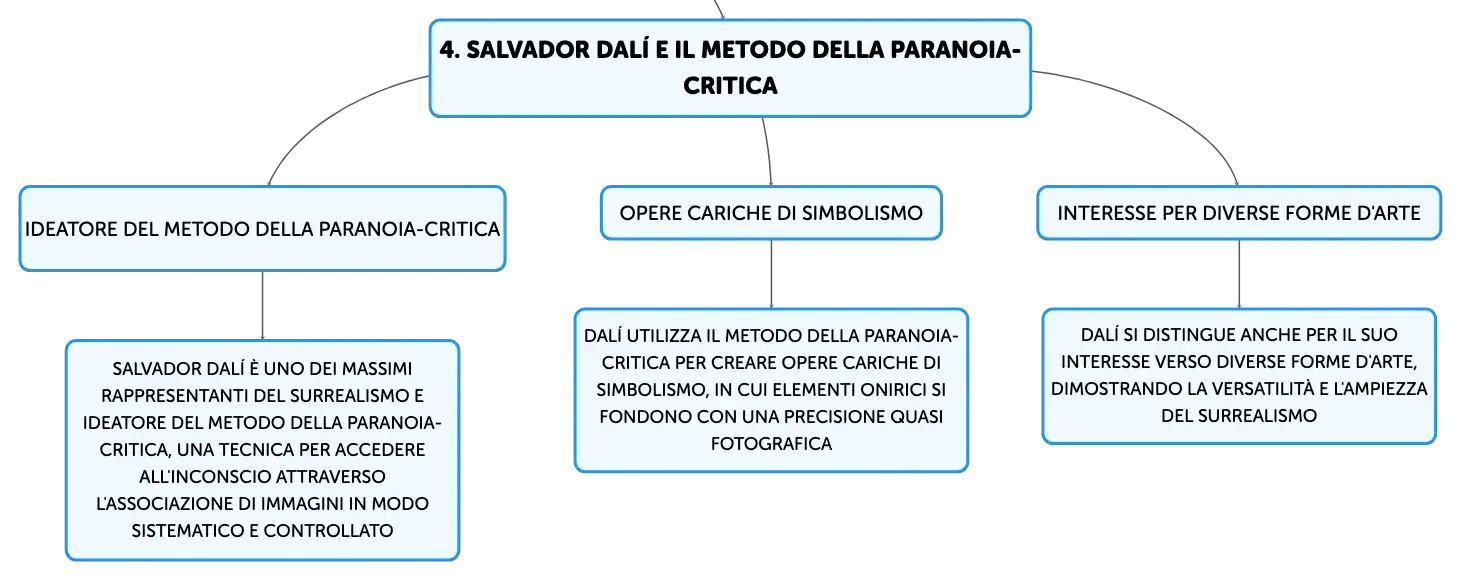 4. SALVADOR DALÍ E IL METODO DELLA PARANOIA-CRITICA

IDEATORE DEL METODO DELLA PARANOIA-CRITICA

SALVADOR DALÍ È UNO DEI MASSIMI RAPPRESENTANTI DEL SURREALISMO E IDEATORE DEL METODO DELLA PARANOIA-CRITICA, UNA TECNICA PER ACCEDERE ALL'INCONSCIO ATTRAVERSO L'ASSOCIAZIONE DI IMMAGINI IN MODO SISTEMATICO E CONTROLLATO

OPERE CARICHE DI SIMBOLISMO

DALÍ UTILIZZA IL METODO DELLA PARANOIA-CRITICA PER CREARE OPERE CARICHE DI SIMBOLISMO, IN CUI ELEMENTI ONIRICI SI FONDONO CON UNA PRECISIONE QUASI FOTOGRAFICA

INTERESSE PER DIVERSE FORME D'ARTE

DALÍ SI DISTINGUE ANCHE PER IL SUO INTERESSE VERSO DIVERSE FORME D'ARTE, DIMOSTRANDO LA VERSATILITÀ E L'AMPIEZZA DEL SURREALISMO